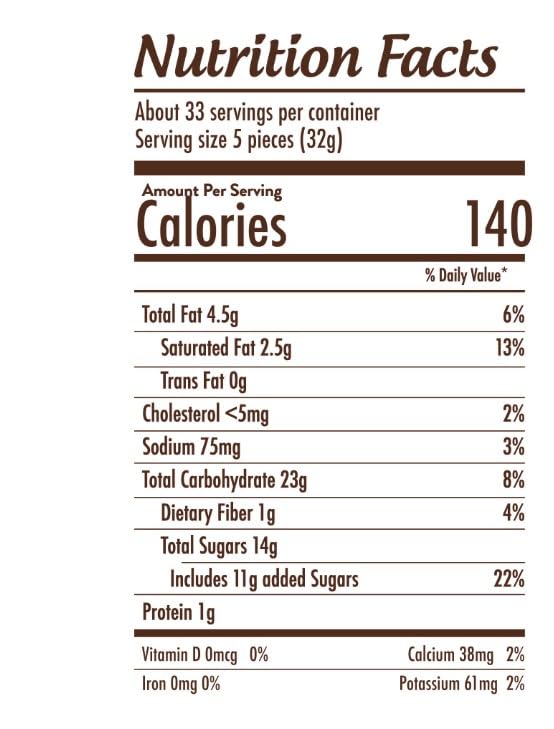 Nutrition Facts

About 33 servings per container
Serving size 5 pieces (32g)

Amount Per Serving
Calories 140

% Daily Value*

Total Fat 4.5g 6%
Saturated Fat 2.5g 13%
Trans Fat 0g
Cholesterol <5mg 2%
Sodium 75mg 3%
Total Carbohydrate 23g 8%
Dietary Fiber 1g 4%
Total Sugars 14g
Includes 11g added Sugars 22%
Protein 1g

Vitamin D 0mcg 0% Calcium 38mg 2%
Iron 0mg 0% Potassium 61mg 2%